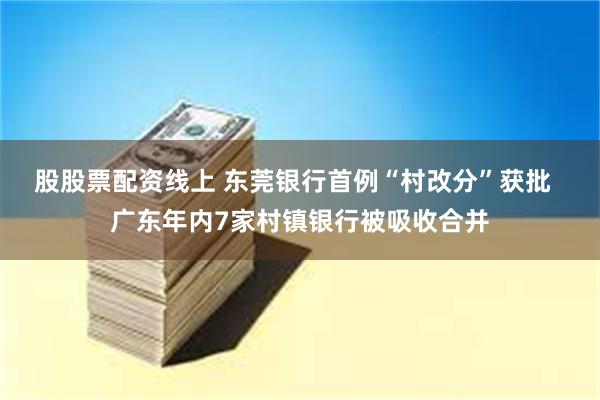 股股票配资线上 东莞银行首例“村改分”获批 广东年内7家村镇银行被吸收合并